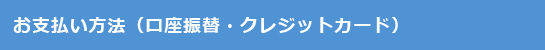 お支払い方法（口座振替・クレジットカード）